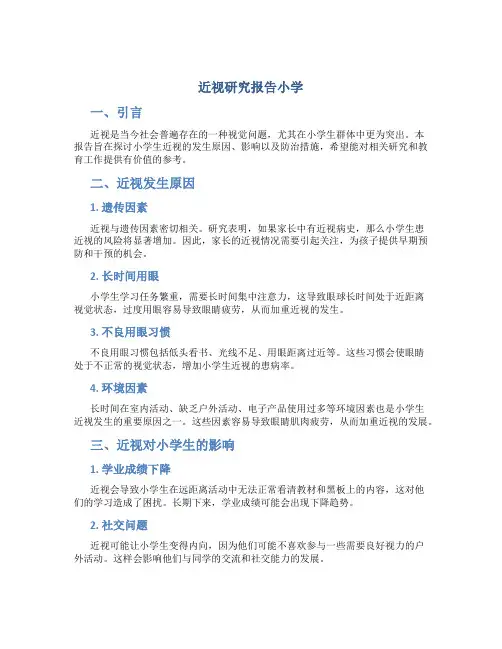 近视研究报告小学

一、引言

近视是当今社会普遍存在的一种视觉问题，尤其在小学生群体中更为突出。本报告旨在探讨小学生近视的发生原因、影响以及防治措施，希望能对相关研究和教育工作提供有价值的参考。

二、近视发生原因

1. 遗传因素

近视与遗传因素密切相关。研究表明，如果家长中有近视病史，那么小学生患近视的风险将显著增加。因此，家长的近视情况需要引起关注，为孩子提供早期预防和干预的机会。

2. 长时间用眼

小学生学习任务繁重，需要长时间集中注意力，这导致眼球长时间处于近距离视觉状态，过度用眼容易导致眼睛疲劳，从而加重近视的发生。

3. 不良用眼习惯

不良用眼习惯包括低头看书、光线不足、用眼距离过近等。这些习惯会使眼睛处于不正常的视觉状态，增加小学生近视的患病率。

4. 环境因素

长时间在室内活动、缺乏户外活动、电子产品使用过多等环境因素也是小学生近视发生的重要原因之一。这些因素容易导致眼睛肌肉疲劳，从而加重近视的发展。

三、近视对小学生的影响

1. 学业成绩下降

近视会导致小学生在远距离活动中无法正常看清教材和黑板上的内容，这对他们的学习造成了困扰。长期下来，学业成绩可能会出现下降趋势。

2. 社交问题

近视可能让小学生变得内向，因为他们可能不喜欢参与一些需要良好视力的户外活动。这样会影响他们与同学的交流和社交能力的发展。